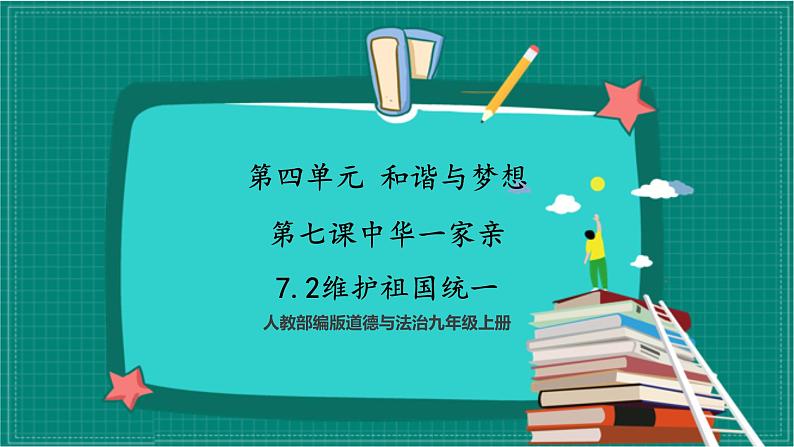 第四单元 和谐与梦想

第七课中华一家亲

7.2维护祖国统一

人教部编版道德与法治九年级上册